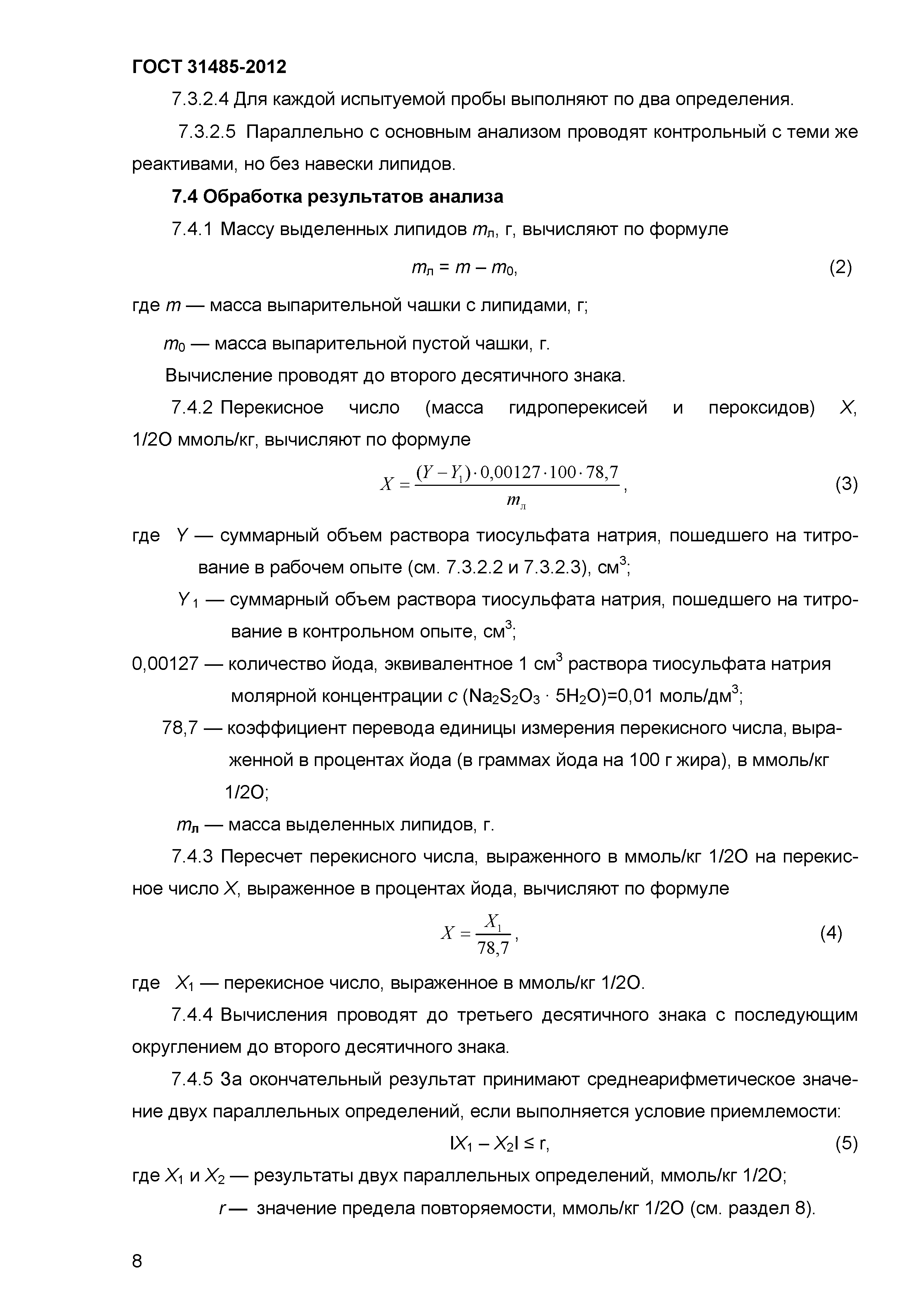 ГОСТ 31485-2012

7.3.2.4 Для каждой испытуемой пробы выполняют по два определения.

7.3.2.5 Параллельно с основным анализом проводят контрольный с теми же реактивами, но без навески липидов.

7.4 Обработка результатов анализа

7.4.1 Массу выделенных липидов $m_л$, г, вычисляют по формуле

$m_л = m - m_0,$ (2)

где $m$ — масса выпарительной чашки с липидами, г;

$m_0$ — масса выпарительной пустой чашки, г.

Вычисление проводят до второго десятичного знака.

7.4.2 Перекисное число (масса гидроперекисей и пероксидов) $X$, 1/2О ммоль/кг, вычисляют по формуле

$X = \frac{(Y - Y_1) \cdot 0,00127 \cdot 100 \cdot 78,7}{m_л},$ (3)

где $Y$ — суммарный объем раствора тиосульфата натрия, пошедшего на титрование в рабочем опыте (см. 7.3.2.2 и 7.3.2.3), см$^3$;

$Y_1$ — суммарный объем раствора тиосульфата натрия, пошедшего на титрование в контрольном опыте, см$^3$;

0,00127 — количество йода, эквивалентное 1 см$^3$ раствора тиосульфата натрия молярной концентрации $c$ ($Na_2S_2O_3 \cdot 5H_2O$)=0,01 моль/дм$^3$;

78,7 — коэффициент перевода единицы измерения перекисного числа, выраженной в процентах йода (в граммах йода на 100 г жира), в ммоль/кг 1/2О;

$m_л$ — масса выделенных липидов, г.

7.4.3 Пересчет перекисного числа, выраженного в ммоль/кг 1/2О на перекисное число $X$, выраженное в процентах йода, вычисляют по формуле

$X = \frac{X_1}{78,7},$ (4)

где $X_1$ — перекисное число, выраженное в ммоль/кг 1/2О.

7.4.4 Вычисления проводят до третьего десятичного знака с последующим округлением до второго десятичного знака.

7.4.5 За окончательный результат принимают среднеарифметическое значение двух параллельных определений, если выполняется условие приемлемости:

$|X_1 - X_2| \leq r,$ (5)

где $X_1$ и $X_2$ — результаты двух параллельных определений, ммоль/кг 1/2О;

$r$ — значение предела повторяемости, ммоль/кг 1/2О (см. раздел 8).

8